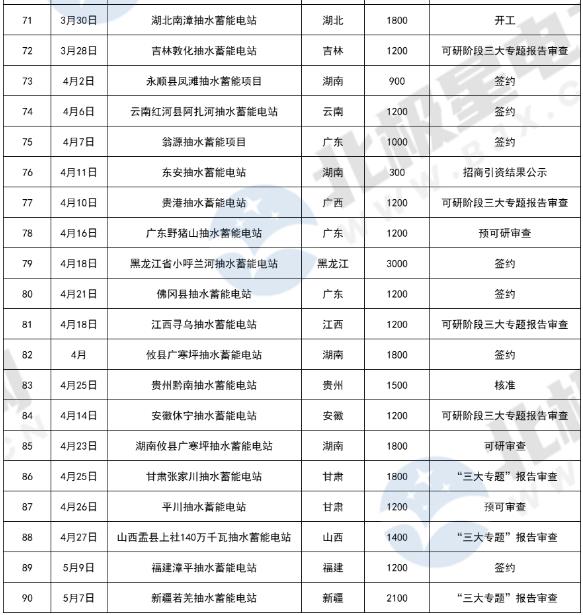 | 71 | 3月30日 | 湖北南漳抽水蓄能电站 | 湖北 | 1800 | 开工 |
|---|---|---|---|---|---|
| 72 | 3月28日 | 吉林敦化抽水蓄能电站 | 吉林 | 1200 | 可研阶段三大专题报告审查 |
| 73 | 4月2日 | 永顺县凤滩抽水蓄能项目 | 湖南 | 900 | 签约 |
| 74 | 4月6日 | 云南红河县阿扎河抽水蓄能电站 | 云南 | 1200 | 签约 |
| 75 | 4月7日 | 翁源抽水蓄能项目 | 广东 | 1000 | 签约 |
| 76 | 4月11日 | 东安抽水蓄能电站 | 湖南 | 300 | 招商引资结果公示 |
| 77 | 4月10日 | 贵港抽水蓄能电站 | 广西 | 1200 | 可研阶段三大专题报告审查 |
| 78 | 4月16日 | 广东野猪山抽水蓄能电站 | 广东 | 1200 | 预可研审查 |
| 79 | 4月18日 | 黑龙江省小呼兰河抽水蓄能电站 | 黑龙江 | 3000 | 签约 |
| 80 | 4月21日 | 佛冈县抽水蓄能电站 | 广东 | 1200 | 签约 |
| 81 | 4月18日 | 江西寻乌抽水蓄能电站 | 江西 | 1200 | 可研阶段三大专题报告审查 |
| 82 | 4月 | 攸县广寒坪抽水蓄能电站 | 湖南 | 1800 | 签约 |
| 83 | 4月25日 | 贵州黔南抽水蓄能电站 | 贵州 | 1500 | 核准 |
| 84 | 4月14日 | 安徽休宁抽水蓄能电站 | 安徽 | 1200 | 可研阶段三大专题报告审查 |
| 85 | 4月23日 | 湖南攸县广寒坪抽水蓄能电站 | 湖南 | 1800 | 可研审查 |
| 86 | 4月25日 | 甘肃张家川抽水蓄能电站 | 甘肃 | 1800 | “三大专题”报告审查 |
| 87 | 4月26日 | 平川抽水蓄能电站 | 甘肃 | 1200 | 预可审查 |
| 88 | 4月27日 | 山西盂县上社140万千瓦抽水蓄能电站 | 山西 | 1400 | “三大专题”报告审查 |
| 89 | 5月9日 | 福建漳平抽水蓄能电站 | 福建 | 1200 | 签约 |
| 90 | 5月7日 | 新疆若羌抽水蓄能电站 | 新疆 | 2100 | “三大专题”报告审查 |